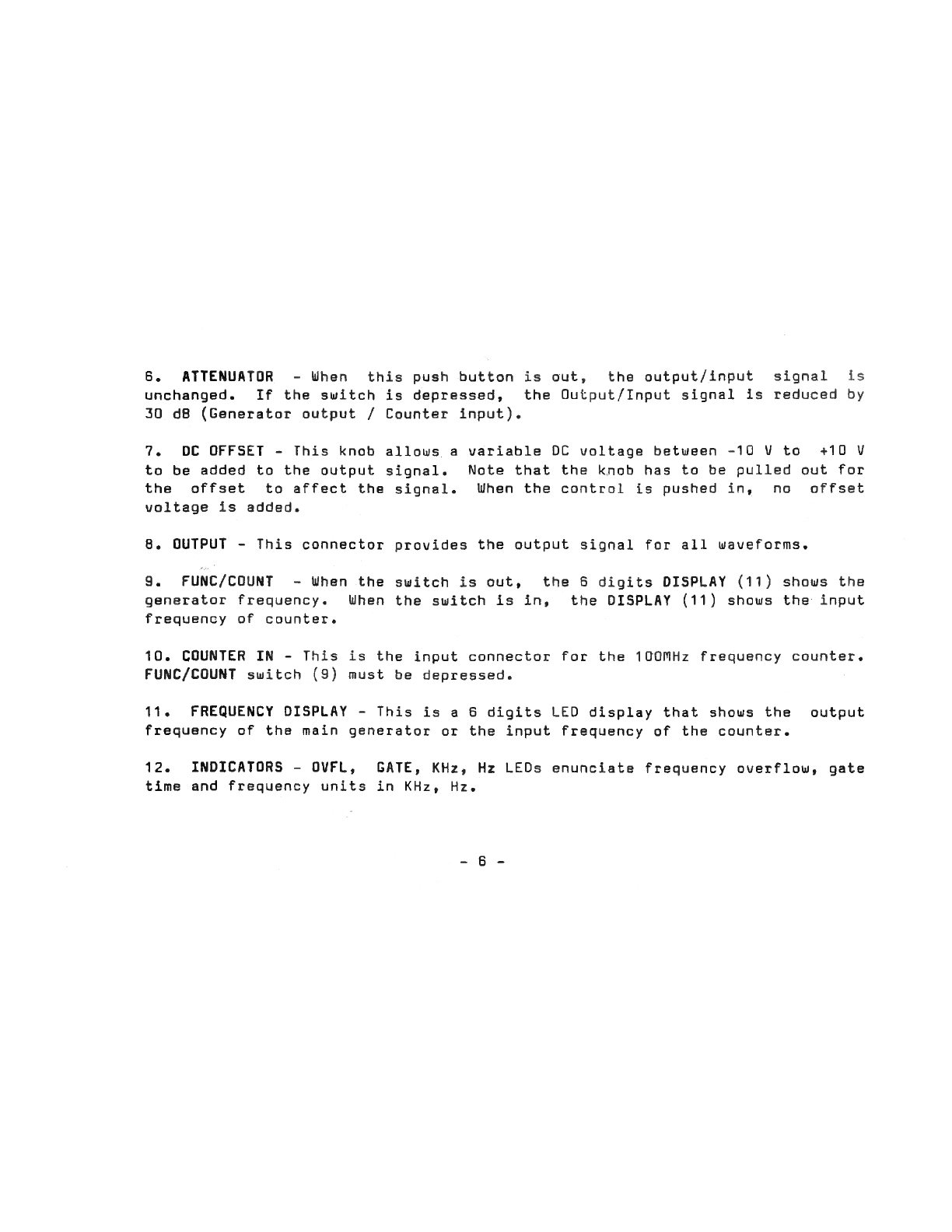 6. ATTENUATOR - When this push button is out, the output/input signal is unchanged. If the switch is depressed, the Output/Input signal is reduced by 30 dB (Generator output / Counter input).

7. DC OFFSET - This knob allows a variable DC voltage between -10 V to +10 V to be added to the output signal. Note that the knob has to be pulled out for the offset to affect the signal. When the control is pushed in, no offset voltage is added.

8. OUTPUT - This connector provides the output signal for all waveforms.

9. FUNC/COUNT - When the switch is out, the 6 digits DISPLAY (11) shows the generator frequency. When the switch is in, the DISPLAY (11) shows the input frequency of counter.

10. COUNTER IN - This is the input connector for the 100MHz frequency counter. FUNC/COUNT switch (9) must be depressed.

11. FREQUENCY DISPLAY - This is a 6 digits LED display that shows the output frequency of the main generator or the input frequency of the counter.

12. INDICATORS - OVFL, GATE, KHz, Hz LEDs enunciate frequency overflow, gate time and frequency units in KHz, Hz.

- 6 -